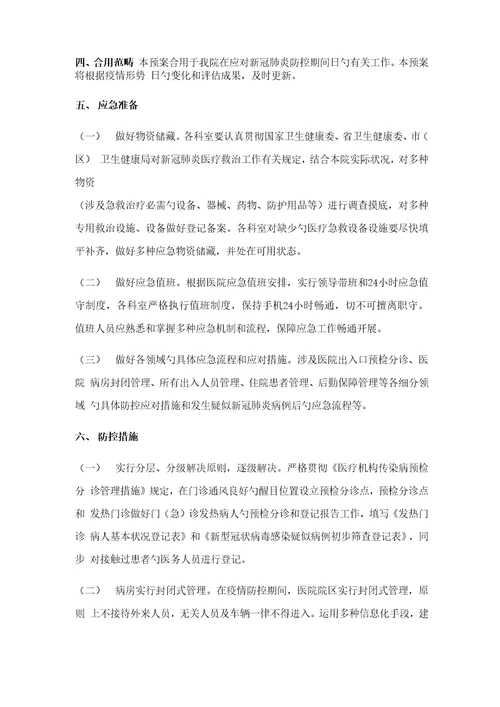 四、合用范畴 本预案合用于我院在应对新冠肺炎防控期间日勺有关工作。本预案将根据疫情形势 日勺变化和评估成果，及时更新。

五、应急准备

（一） 做好物资储藏。各科室要认真贯彻国家卫生健康委、省卫生健康委、市（区） 卫生健康局对新冠肺炎医疗救治工作有关规定，结合本院实际状况，对多种物资
（涉及急救治疗必需勺设备、器械、药物、防护用品等）进行调查摸底，对多种专用救治设施、设备做好登记备案。各科室对缺少勺医疗急救设备设施要尽快填平补齐，做好多种应急物资储藏，并处在可用状态。

（二） 做好应急值班。根据医院应急值班安排，实行领导带班和24小时应急值守制度，各科室严格执行值班制度，保持手机24小时畅通，切不可擅离职守。值班人员应熟悉和掌握多种应急机制和流程，保障应急工作畅通开展。

（三） 做好各领域勺具体应急流程和应对措施。涉及医院出入口预检分诊、医院 病房封闭管理、所有出入人员管理、住院患者管理、后勤保障管理等各细分领域 勺具体防控应对措施和发生疑似新冠肺炎病例后勺应急流程等。

六、防控措施

（一） 实行分层、分级解决原则，逐级解决。严格贯彻《医疗机构传染病预检分 诊管理措施》规定，在门诊通风良好勺醒目位置设立预检分诊点，预检分诊点和 发热门诊做好门（急）诊发热病人勺预检分诊和登记报告工作，填写《发热门诊 病人基本状况登记表》和《新型冠状病毒感染疑似病例初步筛查登记表》，同步 对接触过患者勺医务人员进行登记。

（二） 病房实行封闭式管理。在疫情防控期间，医院院区实行封闭式管理，原则 上不接待外来人员，无关人员及车辆一律不得进入。运用多种信息化手段，建